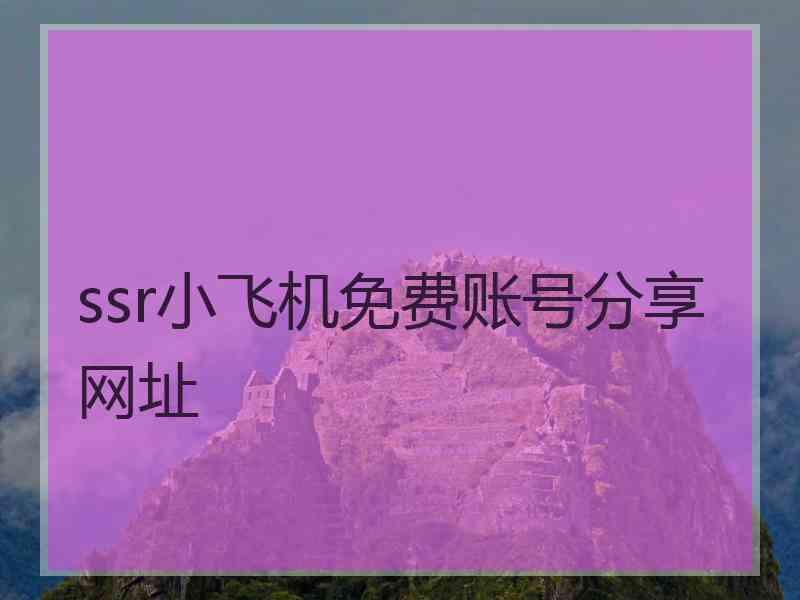 ssr小飞机免费账号分享网址